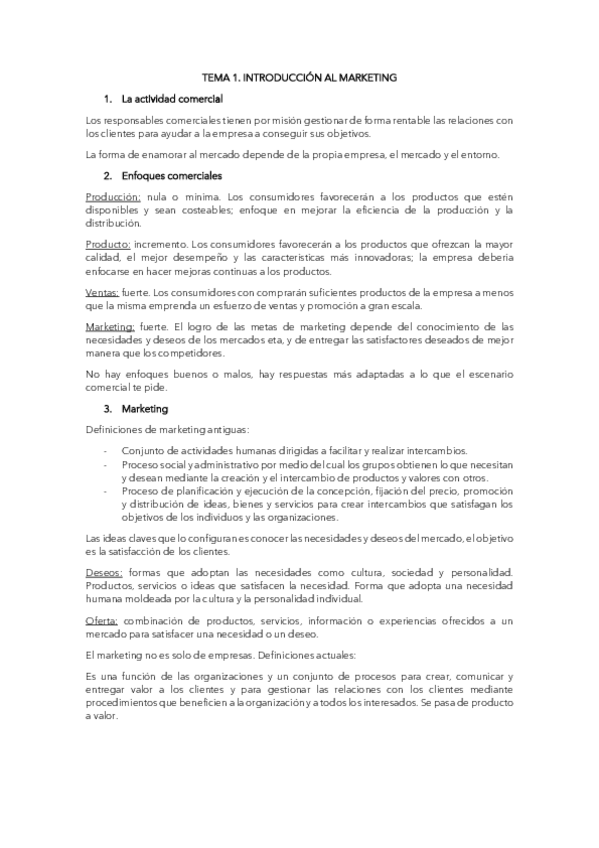 TEMA 1. INTRODUCCIÓN AL MARKETING

1. La actividad comercial

Los responsables comerciales tienen por misión gestionar de forma rentable las relaciones con los clientes para ayudar a la empresa a conseguir sus objetivos.

La forma de enamorar al mercado depende de la propia empresa, el mercado y el entorno.

2. Enfoques comerciales

Producción: nula o mínima. Los consumidores favorecerán a los productos que estén disponibles y sean costeables; enfoque en mejorar la eficiencia de la producción y la distribución.

Producto: incremento. Los consumidores favorecerán a los productos que ofrezcan la mayor calidad, el mejor desempeño y las características más innovadoras; la empresa debería enfocarse en hacer mejoras continuas a los productos.

Ventas: fuerte. Los consumidores con comprarán suficientes productos de la empresa a menos que la misma emprenda un esfuerzo de ventas y promoción a gran escala.

Marketing: fuerte. El logro de las metas de marketing depende del conocimiento de las necesidades y deseos de los mercados eta, y de entregar las satisfactores deseados de mejor manera que los competidores.

No hay enfoques buenos o malos, hay respuestas más adaptadas a lo que el escenario comercial te pide.

3. Marketing

Definiciones de marketing antiguas:

- Conjunto de actividades humanas dirigidas a facilitar y realizar intercambios.
- Proceso social y administrativo por medio del cual los grupos obtienen lo que necesitan y desean mediante la creación y el intercambio de productos y valores con otros.
- Proceso de planificación y ejecución de la concepción, fijación del precio, promoción y distribución de ideas, bienes y servicios para crear intercambios que satisfagan los objetivos de los individuos y las organizaciones.

Las ideas claves que lo configuran es conocer las necesidades y deseos del mercado, el objetivo es la satisfacción de los clientes.

Deseos: formas que adoptan las necesidades como cultura, sociedad y personalidad. Productos, servicios o ideas que satisfacen la necesidad. Forma que adopta una necesidad humana moldeada por la cultura y la personalidad individual.

Oferta: combinación de productos, servicios, información o experiencias ofrecidos a un mercado para satisfacer una necesidad o un deseo.

El marketing no es solo de empresas. Definiciones actuales:

Es una función de las organizaciones y un conjunto de procesos para crear, comunicar y entregar valor a los clientes y para gestionar las relaciones con los clientes mediante procedimientos que beneficien a la organización y a todos los interesados. Se pasa de producto a valor.